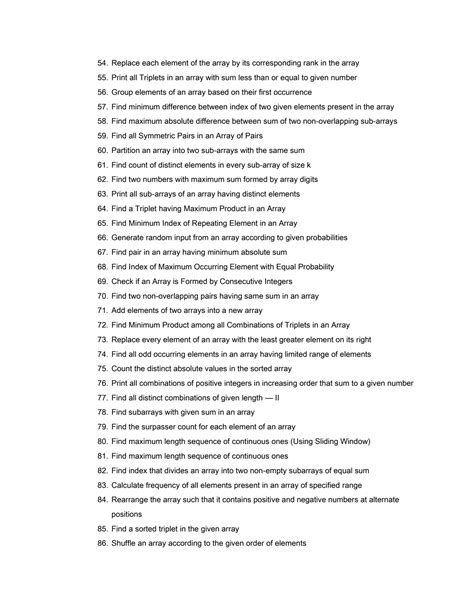 54. Replace each element of the array by its corresponding rank in the array
55. Print all Triplets in an array with sum less than or equal to given number
56. Group elements of an array based on their first occurrence
57. Find minimum difference between index of two given elements present in the array
58. Find maximum absolute difference between sum of two non-overlapping sub-arrays
59. Find all Symmetric Pairs in an Array of Pairs
60. Partition an array into two sub-arrays with the same sum
61. Find count of distinct elements in every sub-array of size k
62. Find two numbers with maximum sum formed by array digits
63. Print all sub-arrays of an array having distinct elements
64. Find a Triplet having Maximum Product in an Array
65. Find Minimum Index of Repeating Element in an Array
66. Generate random input from an array according to given probabilities
67. Find pair in an array having minimum absolute sum
68. Find Index of Maximum Occurring Element with Equal Probability
69. Check if an Array is Formed by Consecutive Integers
70. Find two non-overlapping pairs having same sum in an array
71. Add elements of two arrays into a new array
72. Find Minimum Product among all Combinations of Triplets in an Array
73. Replace every element of an array with the least greater element on its right
74. Find all odd occurring elements in an array having limited range of elements
75. Count the distinct absolute values in the sorted array
76. Print all combinations of positive integers in increasing order that sum to a given number
77. Find all distinct combinations of given length — II
78. Find subarrays with given sum in an array
79. Find the surpasser count for each element of an array
80. Find maximum length sequence of continuous ones (Using Sliding Window)
81. Find maximum length sequence of continuous ones
82. Find index that divides an array into two non-empty subarrays of equal sum
83. Calculate frequency of all elements present in an array of specified range
84. Rearrange the array such that it contains positive and negative numbers at alternate positions
85. Find a sorted triplet in the given array
86. Shuffle an array according to the given order of elements